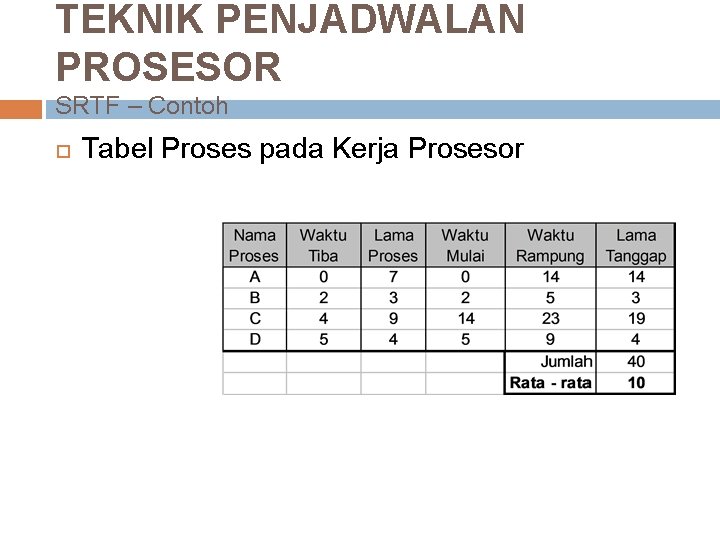 TEKNIK PENJADWALAN PROSESOR
SRTF – Contoh

Tabel Proses pada Kerja Prosesor

| Nama Proses | Waktu Tiba | Lama Proses | Waktu Mulai | Waktu Rampung | Lama Tanggap |
|---|---|---|---|---|---|
| A | 0 | 7 | 0 | 14 | 14 |
| B | 2 | 3 | 2 | 5 | 3 |
| C | 4 | 9 | 14 | 23 | 19 |
| D | 5 | 4 | 5 | 9 | 4 |
| | | | | Jumlah | 40 |
| | | | | Rata - rata | 10 |